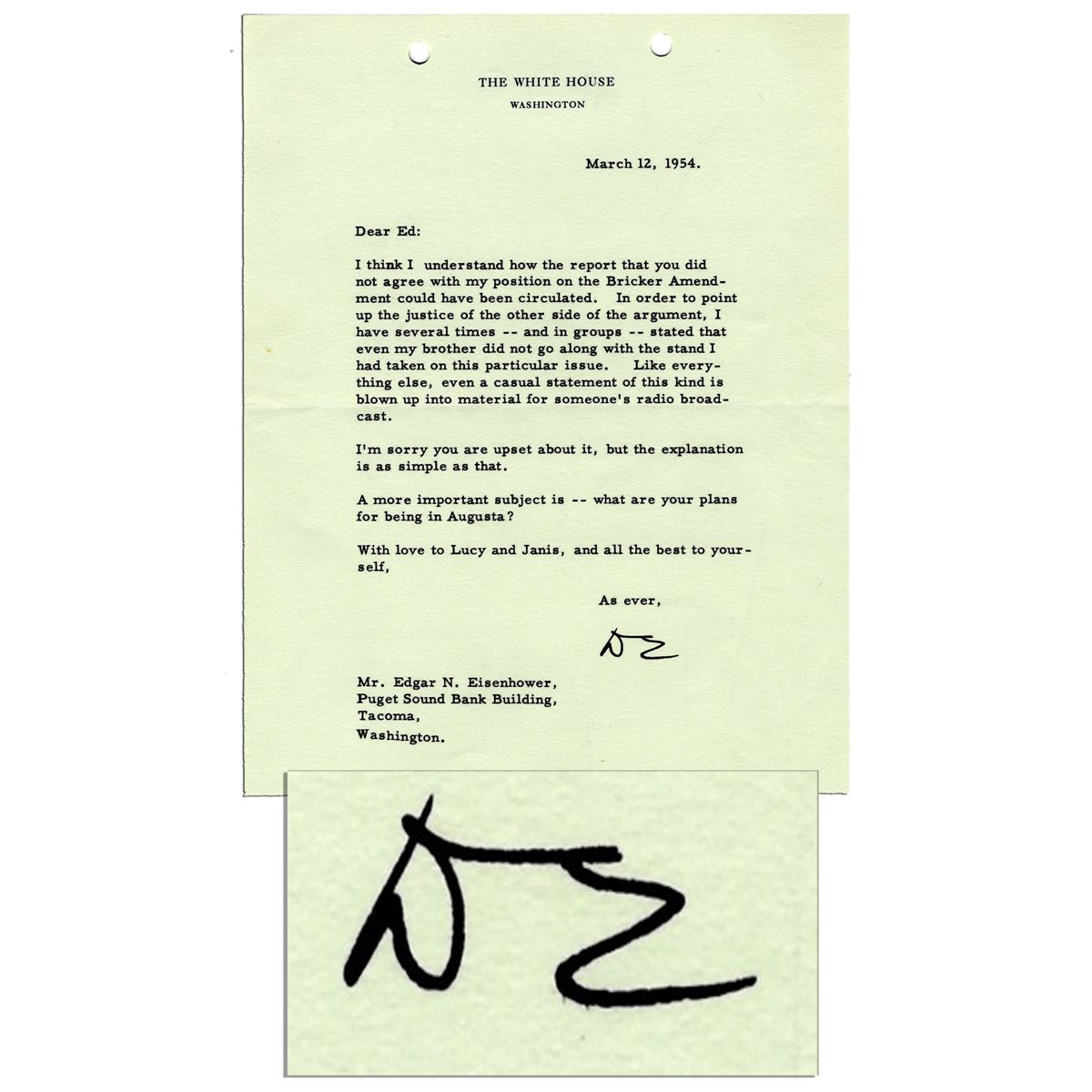 THE WHITE HOUSE
WASHINGTON

March 12, 1954.

Dear Ed:

I think I understand how the report that you did not agree with my position on the Bricker Amendment could have been circulated. In order to point up the justice of the other side of the argument, I have several times -- and in groups -- stated that even my brother did not go along with the stand I had taken on this particular issue. Like everything else, even a casual statement of this kind is blown up into material for someone's radio broadcast.

I'm sorry you are upset about it, but the explanation is as simple as that.

A more important subject is -- what are your plans for being in Augusta?

With love to Lucy and Janis, and all the best to yourself,

As ever,

DE

Mr. Edgar N. Eisenhower,
Puget Sound Bank Building,
Tacoma,
Washington.

DE